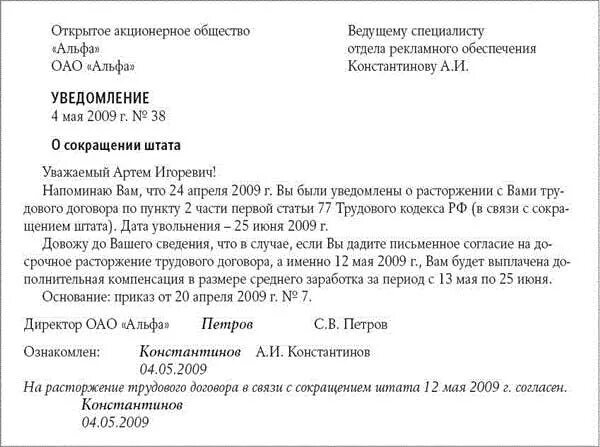 Открытое акционерное общество «Альфа»
ОАО «Альфа»

Ведущему специалисту
отдела рекламного обеспечения
Константинову А.И.

УВЕДОМЛЕНИЕ
4 мая 2009 г. № 38

О сокращении штата

Уважаемый Артем Игоревич!

Напоминаю Вам, что 24 апреля 2009 г. Вы были уведомлены о расторжении с Вами трудового договора по пункту 2 части первой статьи 77 Трудового кодекса РФ (в связи с сокращением штата). Дата увольнения – 25 июня 2009 г.

Довожу до Вашего сведения, что в случае, если Вы дадите письменное согласие на досрочное расторжение трудового договора, а именно 12 мая 2009 г., Вам будет выплачена дополнительная компенсация в размере среднего заработка за период с 13 мая по 25 июня.

Основание: приказ от 20 апреля 2009 г. № 7.

Директор ОАО «Альфа» Петров С.В. Петров

Ознакомлен: Константинов А.И. Константинов
04.05.2009

На расторжение трудового договора в связи с сокращением штата 12 мая 2009 г. согласен.
Константинов
04.05.2009